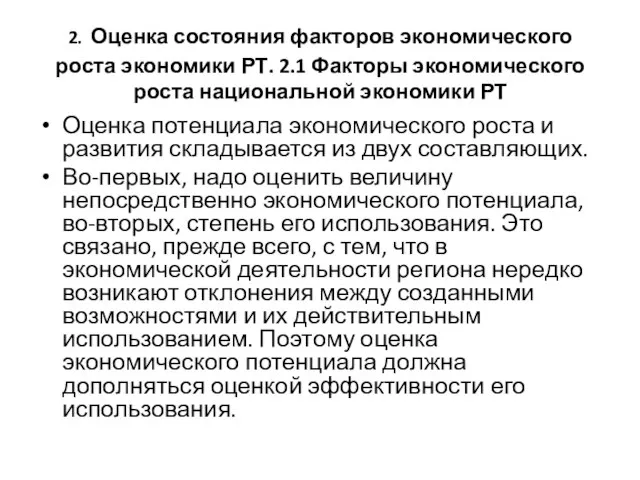 2. Оценка состояния факторов экономического роста экономики РТ. 2.1 Факторы экономического роста национальной экономики РТ

• Оценка потенциала экономического роста и развития складывается из двух составляющих.
• Во-первых, надо оценить величину непосредственно экономического потенциала, во-вторых, степень его использования. Это связано, прежде всего, с тем, что в экономической деятельности региона нередко возникают отклонения между созданными возможностями и их действительным использованием. Поэтому оценка экономического потенциала должна дополняться оценкой эффективности его использования.